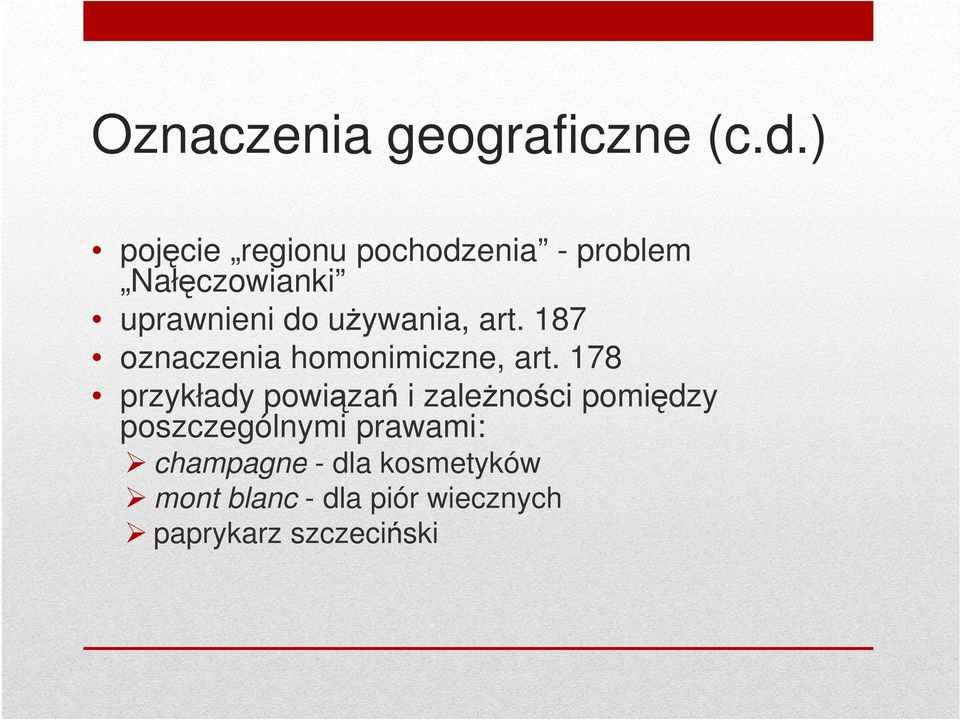 Oznaczenia geograficzne (c.d.)

• pojęcie „regionu pochodzenia” - problem „Nałęczowianki”
• uprawnieni do używania, art. 187
• oznaczenia homonimiczne, art. 178
• przykłady powiązań i zależności pomiędzy poszczególnymi prawami:
➢ champagne - dla kosmetyków
➢ mont blanc - dla piór wiecznych
➢ paprykarz szczeciński